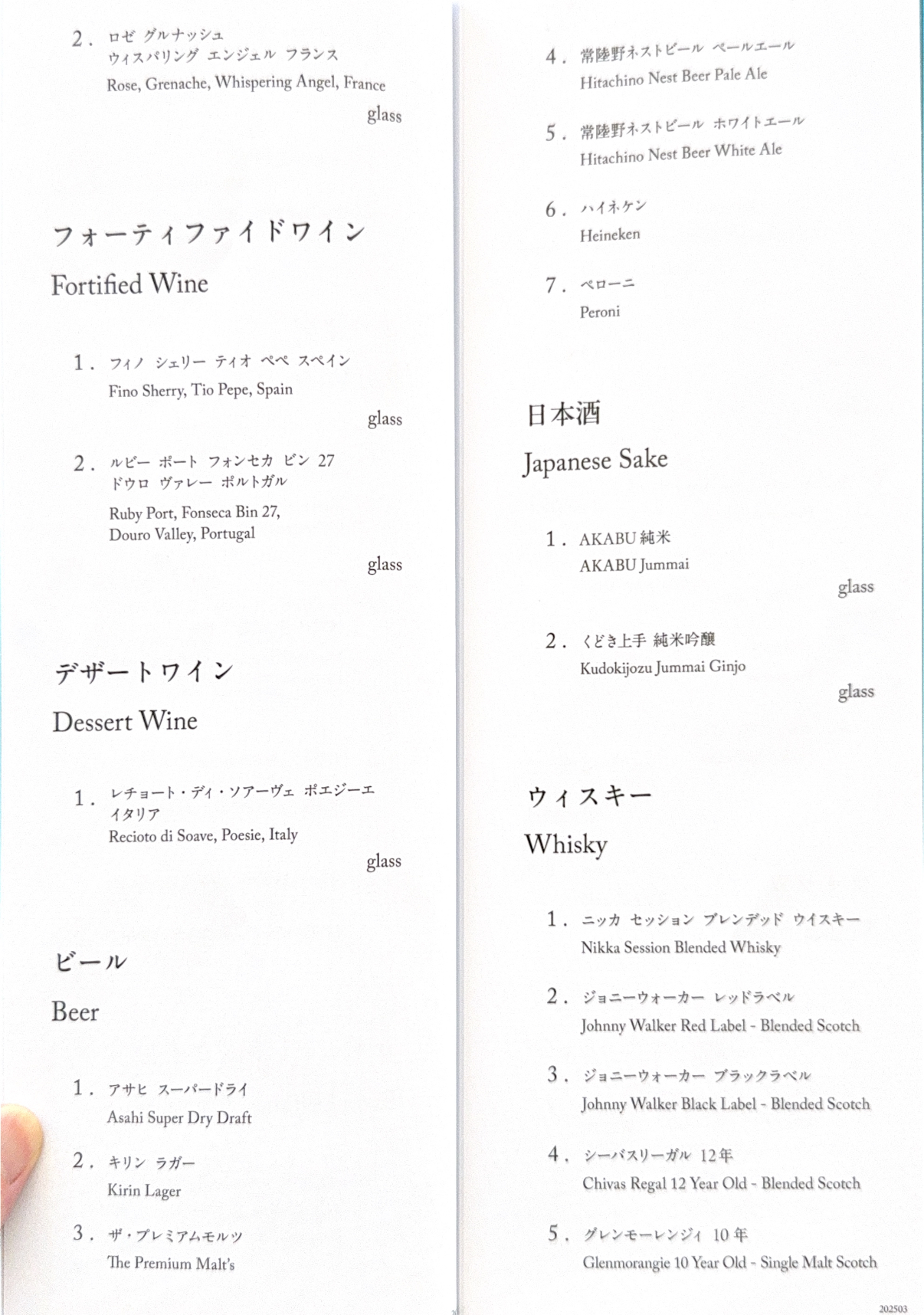 2.ロゼ グルナッシュ
ウィスパリング エンジェル フランス
Rose, Grenache, Whispering Angel, France
glass

フォーティファイドワイン
Fortified Wine

1.フィノ シェリー ティオ ペペ スペイン
Fino Sherry, Tio Pepe, Spain
glass

2.ルビー ポート フォンセカ ビン 27
ドウロ ヴァレー ポルトガル
Ruby Port, Fonseca Bin 27,
Douro Valley, Portugal
glass

デザートワイン
Dessert Wine

1.レチョート・ディ・ソアーヴェ ポエジーエ
イタリア
Recioto di Soave, Poesie, Italy
glass

ビール
Beer

1.アサヒ スーパードライ
Asahi Super Dry Draft

2.キリン ラガー
Kirin Lager

3.ザ・プレミアムモルツ
The Premium Malt's

4.常陸野ネストビール ペールエール
Hitachino Nest Beer Pale Ale

5.常陸野ネストビール ホワイトエール
Hitachino Nest Beer White Ale

6.ハイネケン
Heineken

7.ペローニ
Peroni

日本酒
Japanese Sake

1.AKABU純米
AKABU Jummai
glass

2.くどき上手 純米吟醸
Kudokijozu Jummai Ginjo
glass

ウィスキー
Whisky

1.ニッカ セッション ブレンデッド ウイスキー
Nikka Session Blended Whisky

2.ジョニーウォーカー レッドラベル
Johnny Walker Red Label - Blended Scotch

3.ジョニーウォーカー ブラックラベル
Johnny Walker Black Label - Blended Scotch

4.シーバスリーガル 12年
Chivas Regal 12 Year Old - Blended Scotch

5.グレンモーレンジィ 10年
Glenmorangie 10 Year Old - Single Malt Scotch

202503